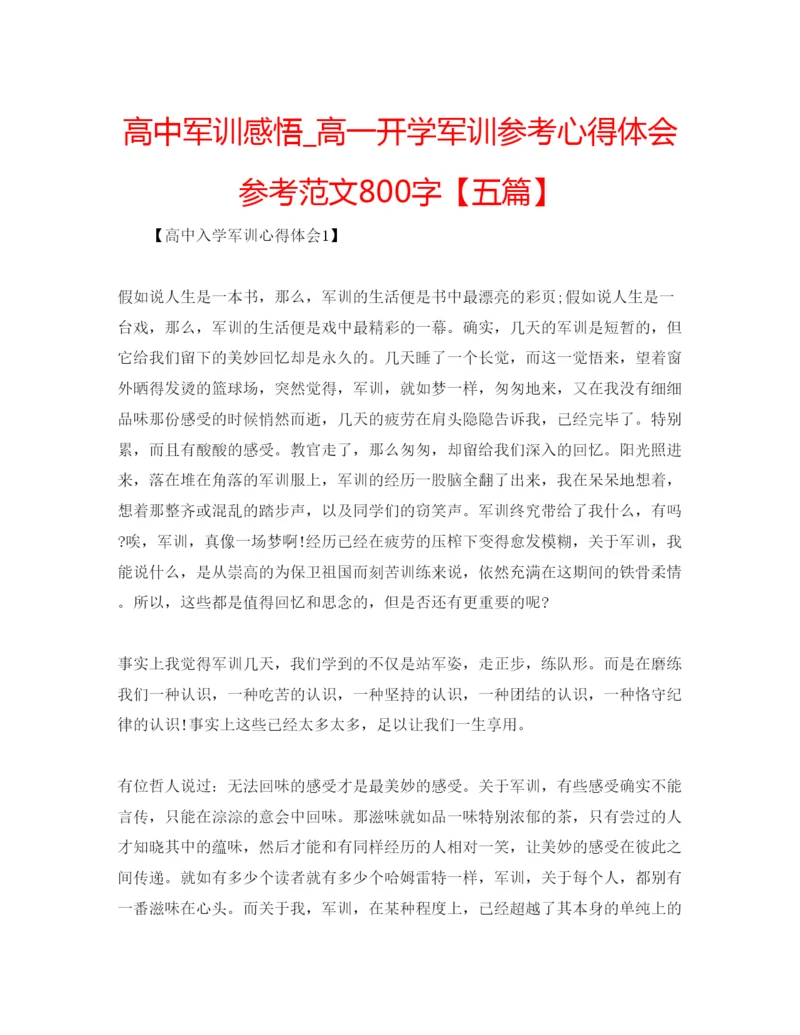 高中军训感悟_高一开学军训参考心得体会参考范文800字【五篇】

【高中入学军训心得体会1】

假如说人生是一本书，那么，军训的生活便是书中最漂亮的彩页;假如说人生是一台戏，那么，军训的生活便是戏中最精彩的一幕。确实，几天的军训是短暂的，但它给我们留下的美妙回忆却是永久的。几天睡了一个长觉，而这一觉悟来，望着窗外晒得发烫的篮球场，突然觉得，军训，就如梦一样，匆匆地来，又在我没有细细品味那份感受的时候悄然而逝，几天的疲劳在肩头隐隐告诉我，已经完毕了。特别累，而且有酸酸的感受。教官走了，那么匆匆，却留给我们深入的回忆。阳光照进来，落在堆在角落的军训服上，军训的经历一股脑全翻了出来，我在呆呆地想着，想着那整齐或混乱的踏步声，以及同学们的窃笑声。军训终究带给了我什么，有吗?唉，军训，真像一场梦啊!经历已经在疲劳的压榨下变得愈发模糊，关于军训，我能说什么，是从崇高的为保卫祖国而刻苦训练来说，依然充满在这期间的铁骨柔情。所以，这些都是值得回忆和思念的，但是否还有更重要的呢?

事实上我觉得军训几天，我们学到的不仅是站军姿，走正步，练队形。而是在磨练我们一种认识，一种吃苦的认识，一种坚持的认识，一种团结的认识，一种恪守纪律的认识!事实上这些已经太多太多，足以让我们一生享用。

有位哲人说过：无法回味的感受才是最美妙的感受。关于军训，有些感受确实不能言传，只能在淙淙的意会中回味。那滋味就如品一味特别浓郁的茶，只有尝过的人才知晓其中的蕴味，然后才能和有同样经历的人相对一笑，让美妙的感受在彼此之间传递。就如有多少个读者就有多少个哈姆雷特一样，军训，关于每个人，都别有一番滋味在心头。而关于我，军训，在某种程度上，已经超越了其本身的单纯上的